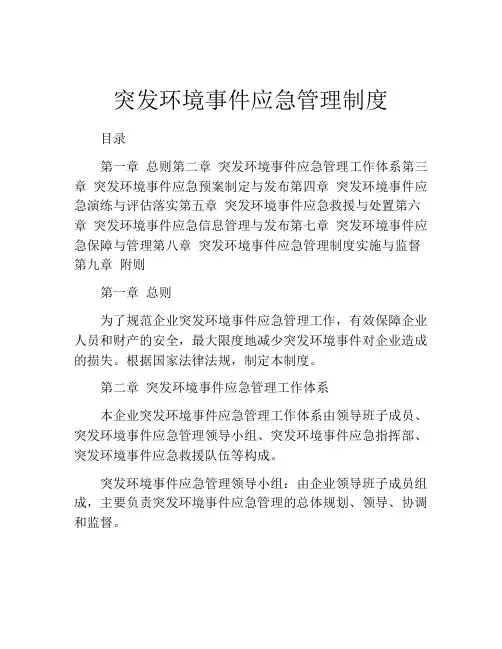 突发环境事件应急管理制度

目录

第一章 总则第二章 突发环境事件应急管理工作体系第三章 突发环境事件应急预案制定与发布第四章 突发环境事件应急演练与评估落实第五章 突发环境事件应急救援与处置第六章 突发环境事件应急信息管理与发布第七章 突发环境事件应急保障与管理第八章 突发环境事件应急管理制度实施与监督第九章 附则

第一章 总则

为了规范企业突发环境事件应急管理工作，有效保障企业人员和财产的安全，最大限度地减少突发环境事件对企业造成的损失。根据国家法律法规，制定本制度。

第二章 突发环境事件应急管理工作体系

本企业突发环境事件应急管理工作体系由领导班子成员、突发环境事件应急管理领导小组、突发环境事件应急指挥部、突发环境事件应急救援队伍等构成。

突发环境事件应急管理领导小组：由企业领导班子成员组成，主要负责突发环境事件应急管理的总体规划、领导、协调和监督。